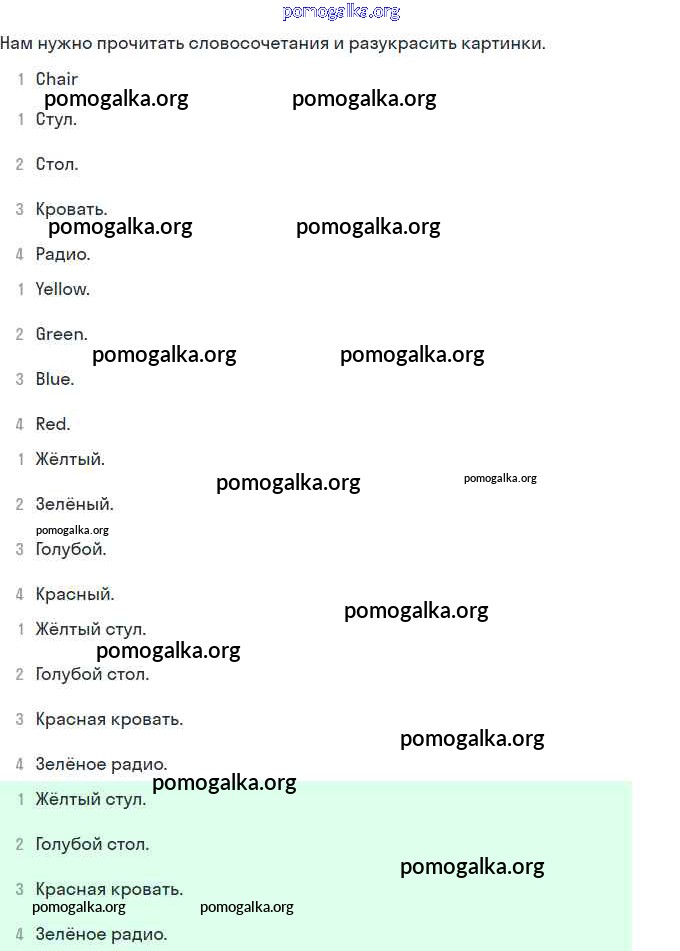 pomogalka.org

Нам нужно прочитать словосочетания и разукрасить картинки.

1 Chair
pomogalka.org pomogalka.org
1 Стул.

2 Стол.

3 Кровать.
pomogalka.org pomogalka.org
4 Радио.

1 Yellow.

2 Green.
pomogalka.org pomogalka.org
3 Blue.

4 Red.

1 Жёлтый.
pomogalka.org pomogalka.org
2 Зелёный.
pomogalka.org
3 Голубой.

4 Красный.
pomogalka.org
1 Жёлтый стул.
pomogalka.org
2 Голубой стол.

3 Красная кровать.
pomogalka.org
4 Зелёное радио.
pomogalka.org
1 Жёлтый стул.

2 Голубой стол.
pomogalka.org
3 Красная кровать.
pomogalka.org pomogalka.org
4 Зелёное радио.